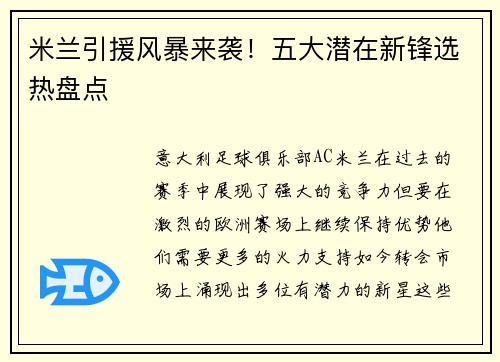 米兰引援风暴来袭！五大潜在新锋选热盘点

意大利足球俱乐部AC米兰在过去的赛季中展现了强大的竞争力但要在激烈的欧洲赛场上继续保持优势他们需要更多的火力支持如今转会市场上涌现出多位有潜力的新星这些